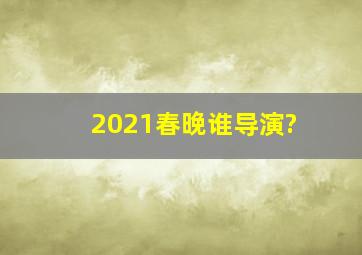 2021春晚谁导演?